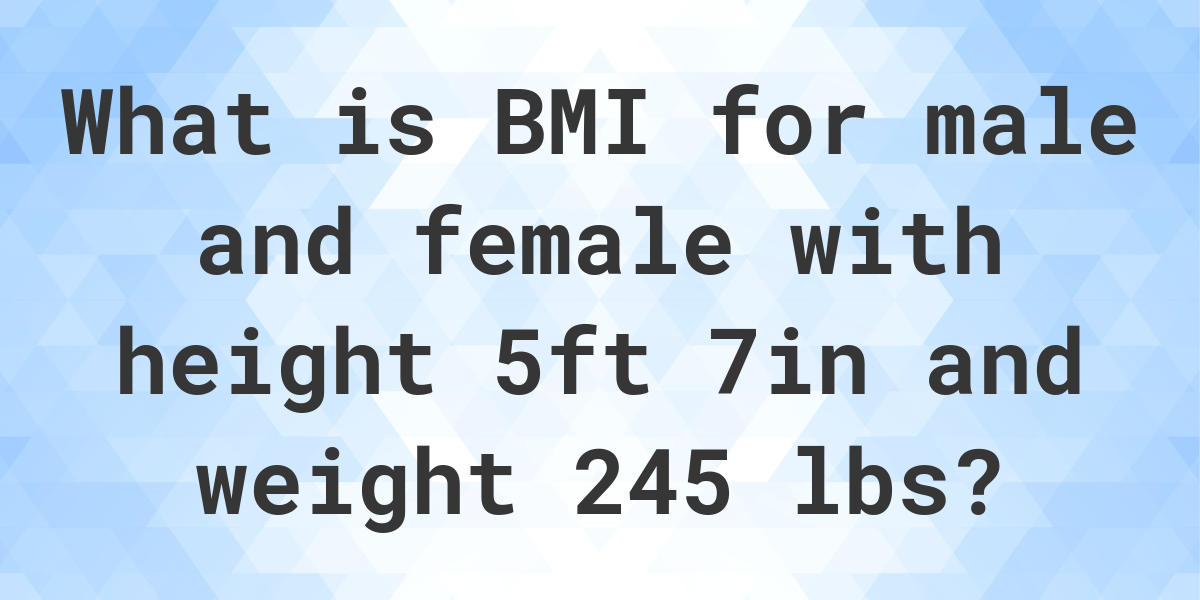 What is BMI for male and female with height 5ft 7in and weight 245 lbs?